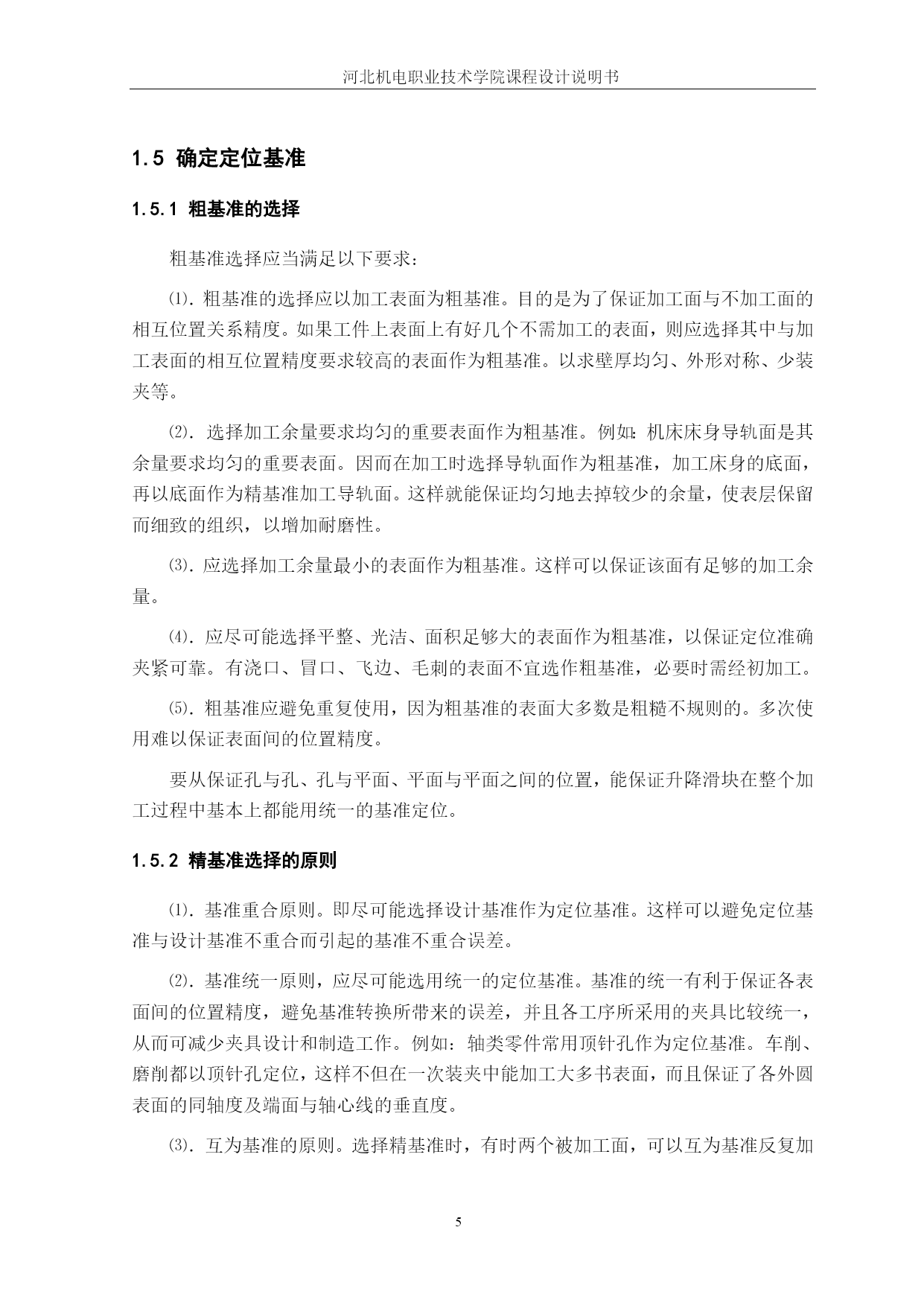 河北机电职业技术学院课程设计说明书

1.5 确定定位基准

1.5.1 粗基准的选择

粗基准选择应当满足以下要求：

⑴. 粗基准的选择应以加工表面为粗基准。目的是为了保证加工面与不加工面的相互位置关系精度。如果工件上表面上有好几个不需加工的表面，则应选择其中与加工表面的相互位置精度要求较高的表面作为粗基准。以求壁厚均匀、外形对称、少装夹等。

⑵. 选择加工余量要求均匀的重要表面作为粗基准。例如：机床床身导轨面是其余量要求均匀的重要表面。因而在加工时选择导轨面作为粗基准，加工床身的底面，再以底面作为精基准加工导轨面。这样就能保证均匀地去掉较少的余量，使表层保留而细致的组织，以增加耐磨性。

⑶. 应选择加工余量最小的表面作为粗基准。这样可以保证该面有足够的加工余量。

⑷. 应尽可能选择平整、光洁、面积足够大的表面作为粗基准，以保证定位准确夹紧可靠。有浇口、冒口、飞边、毛刺的表面不宜选作粗基准，必要时需经初加工。

⑸. 粗基准应避免重复使用，因为粗基准的表面大多数是粗糙不规则的。多次使用难以保证表面间的位置精度。

要从保证孔与孔、孔与平面、平面与平面之间的位置，能保证升降滑块在整个加工过程中基本上都能用统一的基准定位。

1.5.2 精基准选择的原则

⑴. 基准重合原则。即尽可能选择设计基准作为定位基准。这样可以避免定位基准与设计基准不重合而引起的基准不重合误差。

⑵. 基准统一原则，应尽可能选用统一的定位基准。基准的统一有利于保证各表面间的位置精度，避免基准转换所带来的误差，并且各工序所采用的夹具比较统一，从而可减少夹具设计和制造工作。例如：轴类零件常用顶针孔作为定位基准。车削、磨削都以顶针孔定位，这样不但在一次装夹中能加工大多书表面，而且保证了各外圆表面的同轴度及端面与轴心线的垂直度。

⑶. 互为基准的原则。选择精基准时，有时两个被加工面，可以互为基准反复加

5